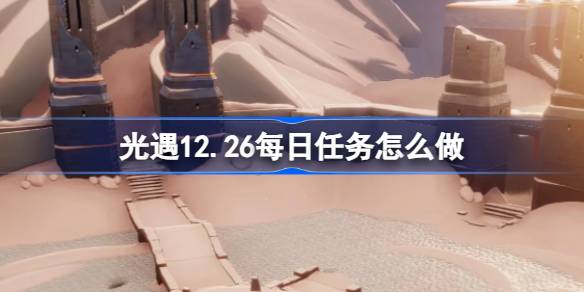 光遇12.26每日任务怎么做